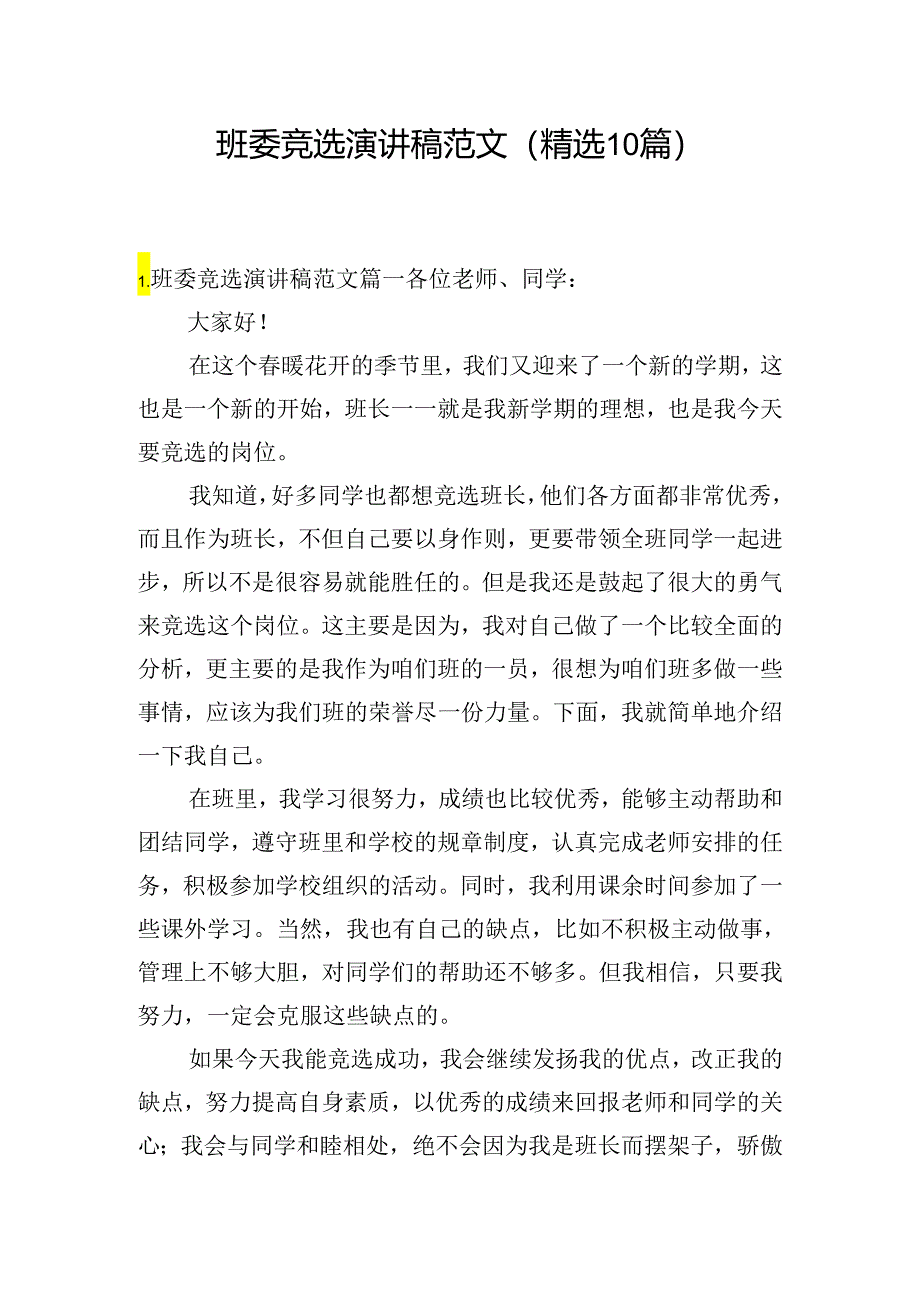 班委竞选演讲稿范文（精选10篇）

1.班委竞选演讲稿范文篇一各位老师、同学：

大家好！

在这个春暖花开的季节里，我们又迎来了一个新的学期，这也是一个新的开始，班长一一就是我新学期的理想，也是我今天要竞选的岗位。

我知道，好多同学也都想竞选班长，他们各方面都非常优秀，而且作为班长，不但自己要以身作则，更要带领全班同学一起进步，所以不是很容易就能胜任的。但是我还是鼓起了很大的勇气来竞选这个岗位。这主要是因为，我对自己做了一个比较全面的分析，更主要的是我作为咱们班的一员，很想为咱们班多做一些事情，应该为我们班的荣誉尽一份力量。下面，我就简单地介绍一下我自己。

在班里，我学习很努力，成绩也比较优秀，能够主动帮助和团结同学，遵守班里和学校的规章制度，认真完成老师安排的任务，积极参加学校组织的活动。同时，我利用课余时间参加了一些课外学习。当然，我也有自己的缺点，比如不积极主动做事，管理上不够大胆，对同学们的帮助还不够多。但我相信，只要我努力，一定会克服这些缺点的。

如果今天我能竞选成功，我会继续发扬我的优点，改正我的缺点，努力提高自身素质，以优秀的成绩来回报老师和同学的关心；我会与同学和睦相处，绝不会因为我是班长而摆架子，骄傲